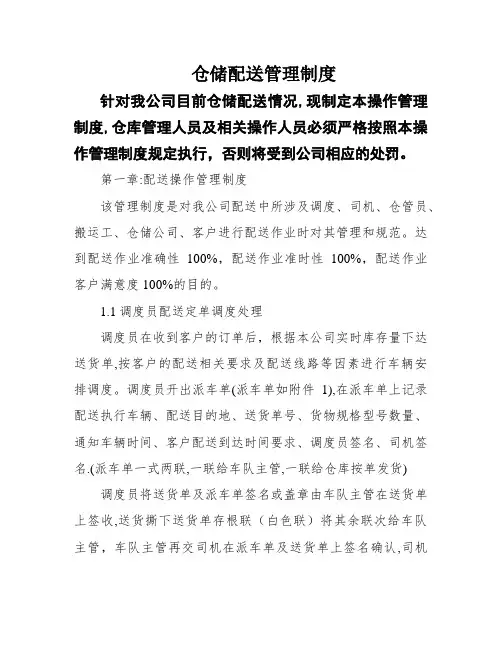 仓储配送管理制度

针对我公司目前仓储配送情况,现制定本操作管理制度,仓库管理人员及相关操作人员必须严格按照本操作管理制度规定执行，否则将受到公司相应的处罚。

第一章:配送操作管理制度

该管理制度是对我公司配送中所涉及调度、司机、仓管员、搬运工、仓储公司、客户进行配送作业时对其管理和规范。达到配送作业准确性 100%，配送作业准时性 100%，配送作业客户满意度 100%的目的。

1.1 调度员配送定单调度处理

调度员在收到客户的订单后，根据本公司实时库存量下达送货单,按客户的配送相关要求及配送线路等因素进行车辆安排调度。调度员开出派车单(派车单如附件 1),在派车单上记录配送执行车辆、配送目的地、送货单号、货物规格型号数量、通知车辆时间、客户配送到达时间要求、调度员签名、司机签名.(派车单一式两联,一联给车队主管,一联给仓库按单发货)

调度员将送货单及派车单签名或盖章由车队主管在送货单上签收,送货撕下送货单存根联（白色联）将其余联次给车队主管，车队主管再交司机在派车单及送货单上签名确认,司机